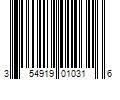 3 54919 01031 6